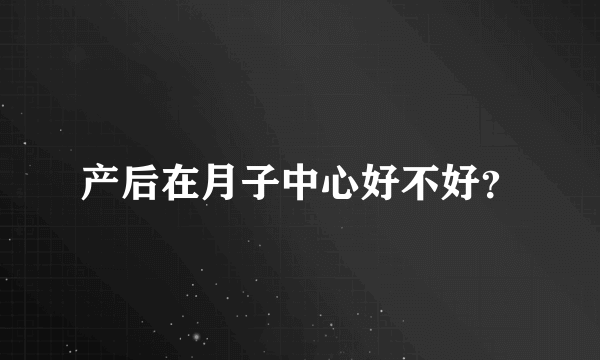 产后在月子中心好不好?